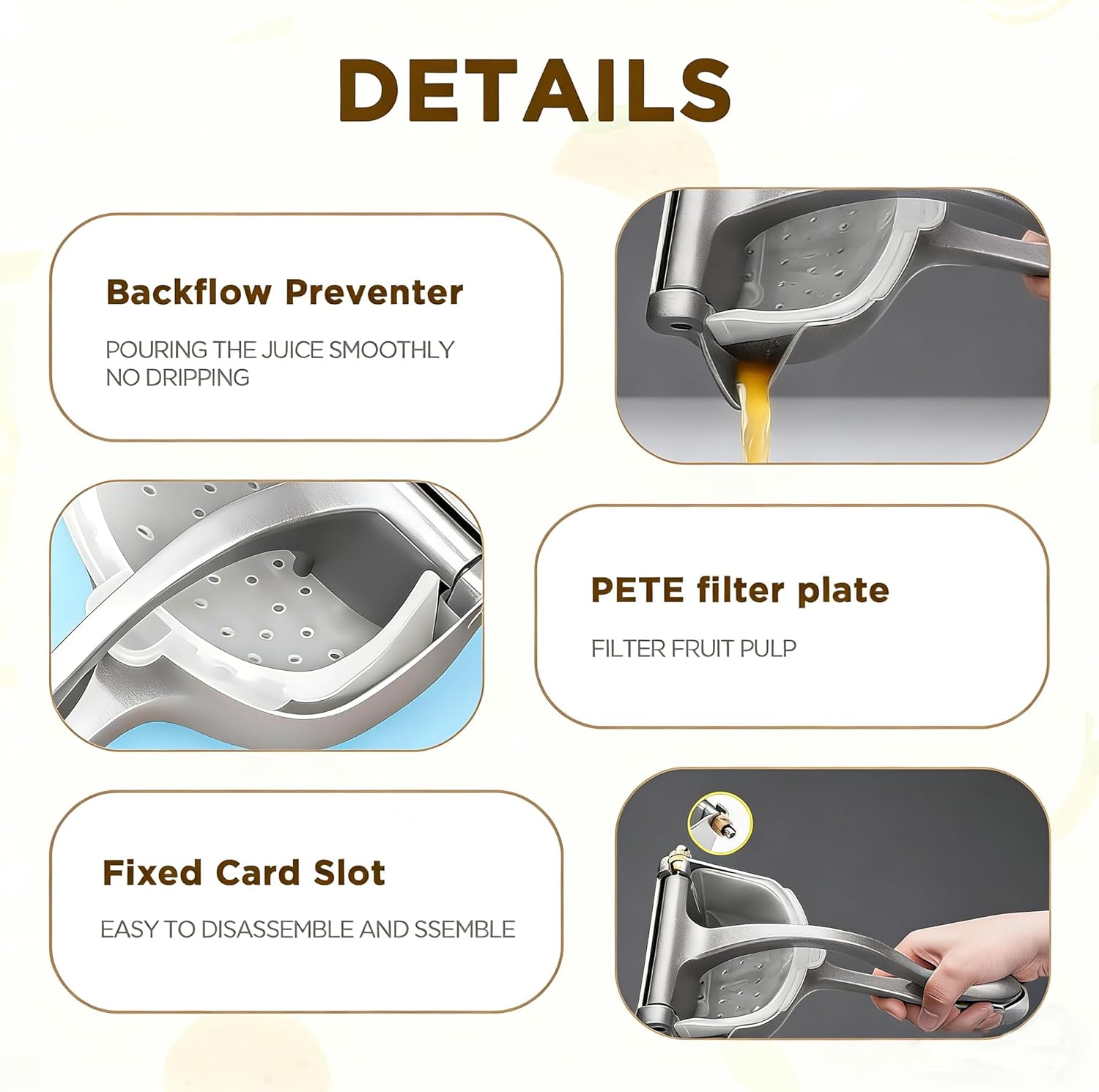 DETAILS

Backflow Preventer

POURING THE JUICE SMOOTHLY
NO DRIPPING

PETE filter plate

FILTER FRUIT PULP

Fixed Card Slot

EASY TO DISASSEMBLE AND SSEMBLE